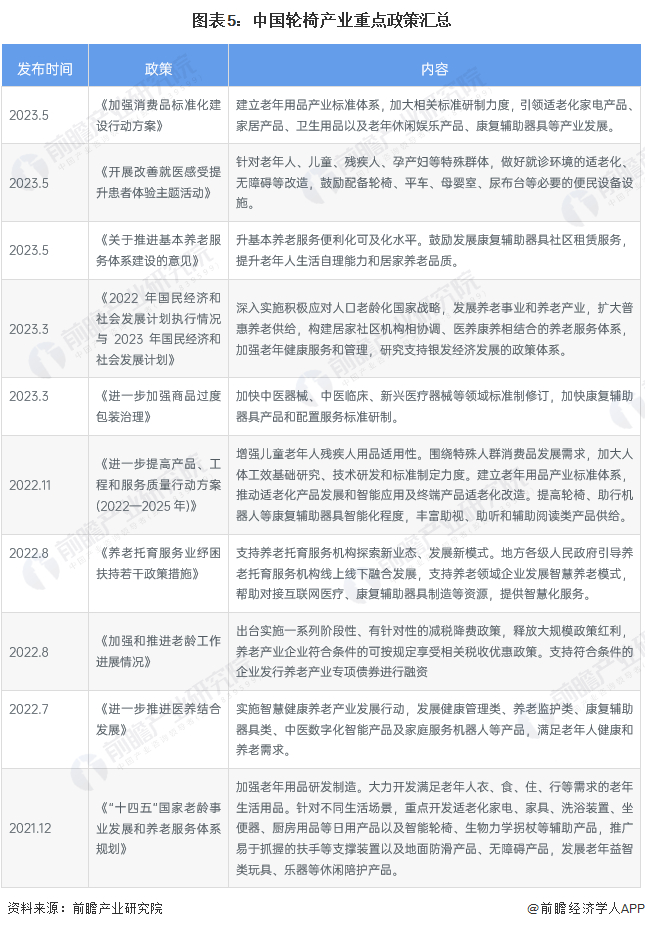 图表5：中国轮椅产业重点政策汇总

| 发布时间 | 政策 | 内容 |
|---|---|---|
| 2023.5 | 《加强消费品标准化建设行动方案》 | 建立老年用品产业标准体系，加大相关标准研制力度，引领适老化家电产品、家居产品、卫生用品以及老年休闲娱乐产品、康复辅助器具等产业发展。 |
| 2023.5 | 《开展改善就医感受提升患者体验主题活动》 | 针对老年人、儿童、残疾人、孕产妇等特殊群体，做好就诊环境的适老化、无障碍等改造，鼓励配备轮椅、平车、母婴室、尿布台等必要的便民设备设施。 |
| 2023.5 | 《关于推进基本养老服务体系建设的意见》 | 升基本养老服务便利化可及化水平。鼓励发展康复辅助器具社区租赁服务，提升老年人生活自理能力和居家养老品质。 |
| 2023.3 | 《2022 年国民经济和社会发展计划执行情况与 2023 年国民经济和社会发展计划》 | 深入实施积极应对人口老龄化国家战略，发展养老事业和养老产业，扩大普惠养老供给，构建居家社区机构相协调、医养康养相结合的养老服务体系，加强老年健康服务和管理，研究支持银发经济发展的政策体系。 |
| 2023.3 | 《进一步加强商品过度包装治理》 | 加快中医器械、中医临床、新兴医疗器械等领域标准制修订，加快康复辅助器具产品和配置服务标准研制。 |
| 2022.11 | 《进一步提高产品、工程和服务质量行动方案(2022—2025 年)》 | 增强儿童老年人残疾人用品适用性。围绕特殊人群消费品发展需求，加大人体工效基础研究、技术研发和标准制定力度。建立老年用品产业标准体系，推动适老化产品发展和智能应用及终端产品适老化改造。提高轮椅、助行机器人等康复辅助器具智能化程度，丰富助视、助听和辅助阅读类产品供给。 |
| 2022.8 | 《养老托育服务业纾困扶持若干政策措施》 | 支持养老托育服务机构探索新业态、发展新模式。地方各级人民政府引导养老托育服务机构线上线下融合发展，支持养老领域企业发展智慧养老模式，帮助对接互联网医疗、康复辅助器具制造等资源，提供智慧化服务。 |
| 2022.8 | 《加强和推进老龄工作进展情况》 | 出台实施一系列阶段性、有针对性的减税降费政策，释放大规模政策红利，养老产业企业符合条件的可按规定享受相关税收优惠政策。支持符合条件的企业发行养老产业专项债券进行融资 |
| 2022.7 | 《进一步推进医养结合发展》 | 实施智慧健康养老产业发展行动，发展健康管理类、养老监护类、康复辅助器具类、中医数字化智能产品及家庭服务机器人等产品，满足老年人健康和养老需求。 |
| 2021.12 | 《"十四五"国家老龄事业发展和养老服务体系规划》 | 加强老年用品研发制造。大力开发满足老年人衣、食、住、行等需求的老年生活用品。针对不同生活场景，重点开发适老化家电、家具、洗浴装置、坐便器、厨房用品等日用产品以及智能轮椅、生物力学拐杖等辅助产品，推广易于抓握的扶手等支撑装置以及地面防滑产品、无障碍产品，发展老年益智类玩具、乐器等休闲陪护产品。 |

资料来源：前瞻产业研究院

@前瞻经济学人APP